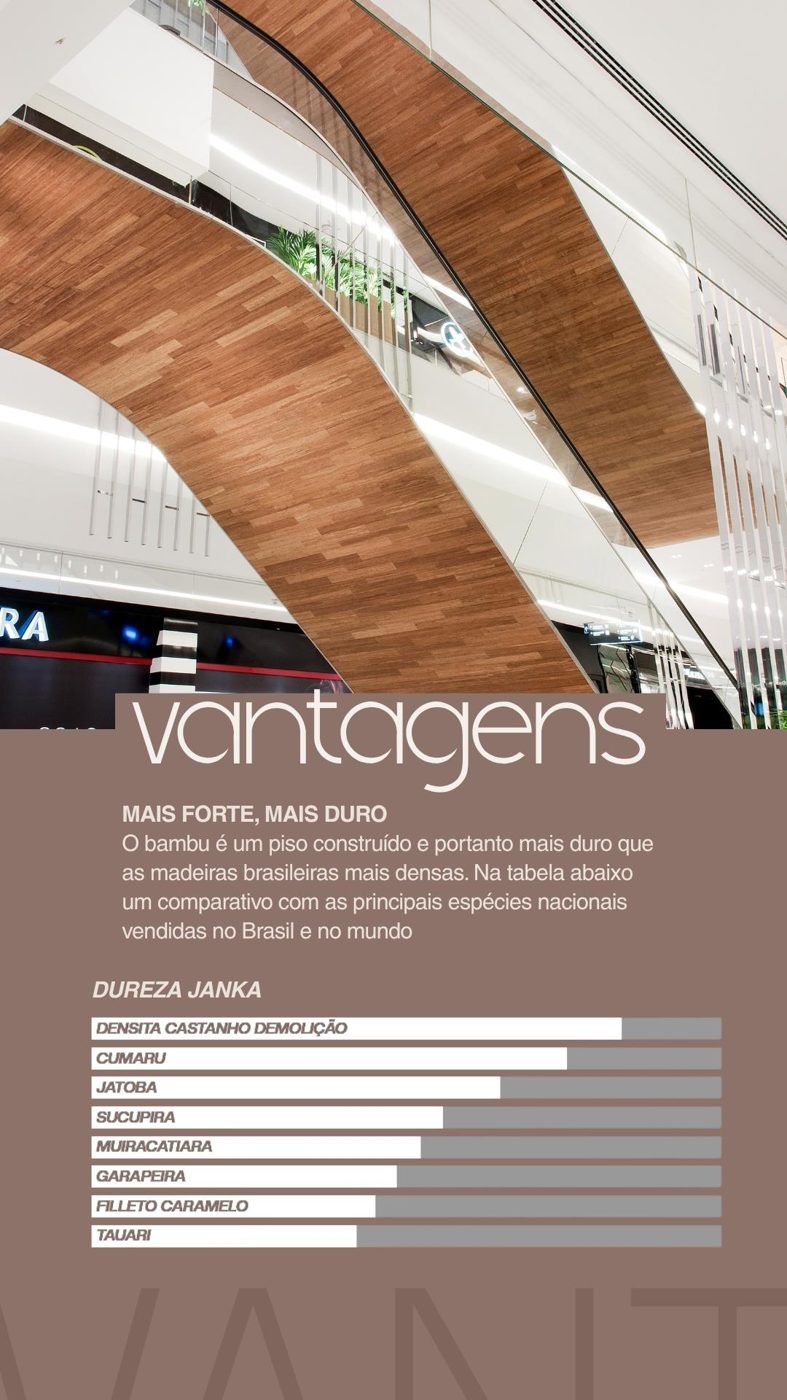 RA

vantagens

MAIS FORTE, MAIS DURO
O bambu é um piso construído e portanto mais duro que as madeiras brasileiras mais densas. Na tabela abaixo um comparativo com as principais espécies nacionais vendidas no Brasil e no mundo

DUREZA JANKA

DENSITA CASTANHO DEMOLIÇÃO
CUMARU
JATOBA
SUCUPIRA
MUIRACATIARA
GARAPEIRA
FILLETO CARAMELO
TAUARI

VANT